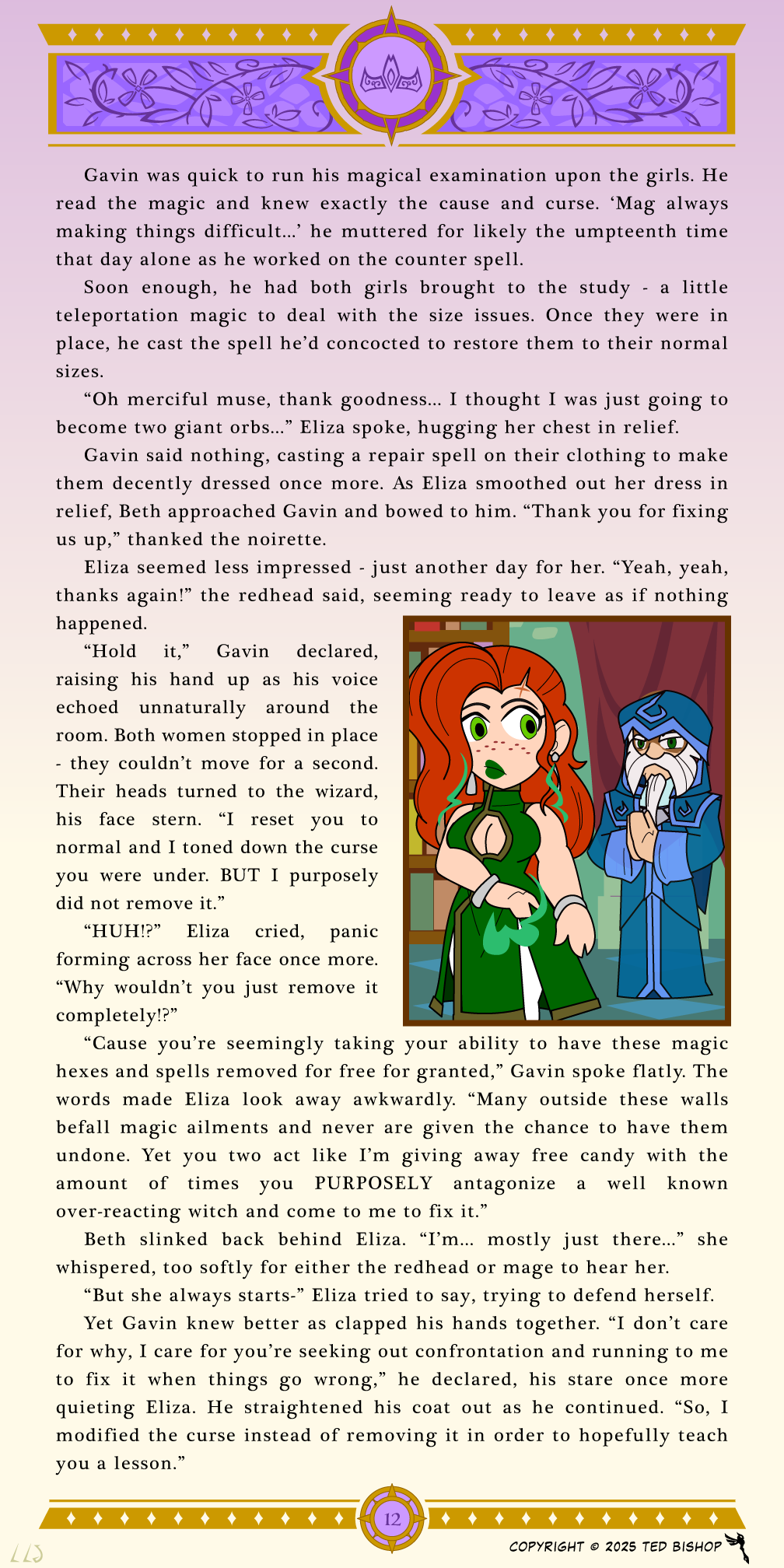 Gavin was quick to run his magical examination upon the girls. He read the magic and knew exactly the cause and curse. ‘Mag always making things difficult…’ he muttered for likely the umpteenth time that day alone as he worked on the counter spell.

Soon enough, he had both girls brought to the study - a little teleportation magic to deal with the size issues. Once they were in place, he cast the spell he’d concocted to restore them to their normal sizes.

“Oh merciful muse, thank goodness… I thought I was just going to become two giant orbs…” Eliza spoke, hugging her chest in relief.

Gavin said nothing, casting a repair spell on their clothing to make them decently dressed once more. As Eliza smoothed out her dress in relief, Beth approached Gavin and bowed to him. “Thank you for fixing us up,” thanked the noirette.

Eliza seemed less impressed - just another day for her. “Yeah, yeah, thanks again!” the redhead said, seeming ready to leave as if nothing happened.

“Hold it,” Gavin declared, raising his hand up as his voice echoed unnaturally around the room. Both women stopped in place - they couldn’t move for a second. Their heads turned to the wizard, his face stern. “I reset you to normal and I toned down the curse you were under. BUT I purposely did not remove it.”

“HUH!?” Eliza cried, panic forming across her face once more. “Why wouldn’t you just remove it completely!?”

“Cause you’re seemingly taking your ability to have these magic hexes and spells removed for free for granted,” Gavin spoke flatly. The words made Eliza look away awkwardly. “Many outside these walls befall magic ailments and never are given the chance to have them undone. Yet you two act like I’m giving away free candy with the amount of times you PURPOSELY antagonize a well known over-reacting witch and come to me to fix it.”

Beth slinked back behind Eliza. “I’m… mostly just there…” she whispered, too softly for either the redhead or mage to hear her.

“But she always starts-” Eliza tried to say, trying to defend herself.

Yet Gavin knew better as clapped his hands together. “I don’t care for why, I care for you’re seeking out confrontation and running to me to fix it when things go wrong,” he declared, his stare once more quieting Eliza. He straightened his coat out as he continued. “So, I modified the curse instead of removing it in order to hopefully teach you a lesson.”

12

COPYRIGHT © 2025 TED BISHOP